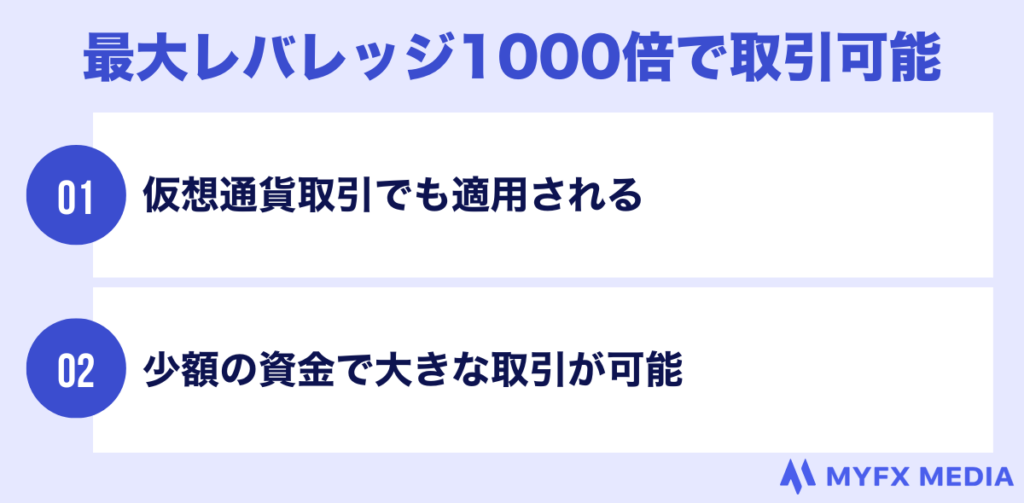 最大レバレッジ1000倍で取引可能

01 仮想通貨取引でも適用される

02 少額の資金で大きな取引が可能

MYFX MEDIA